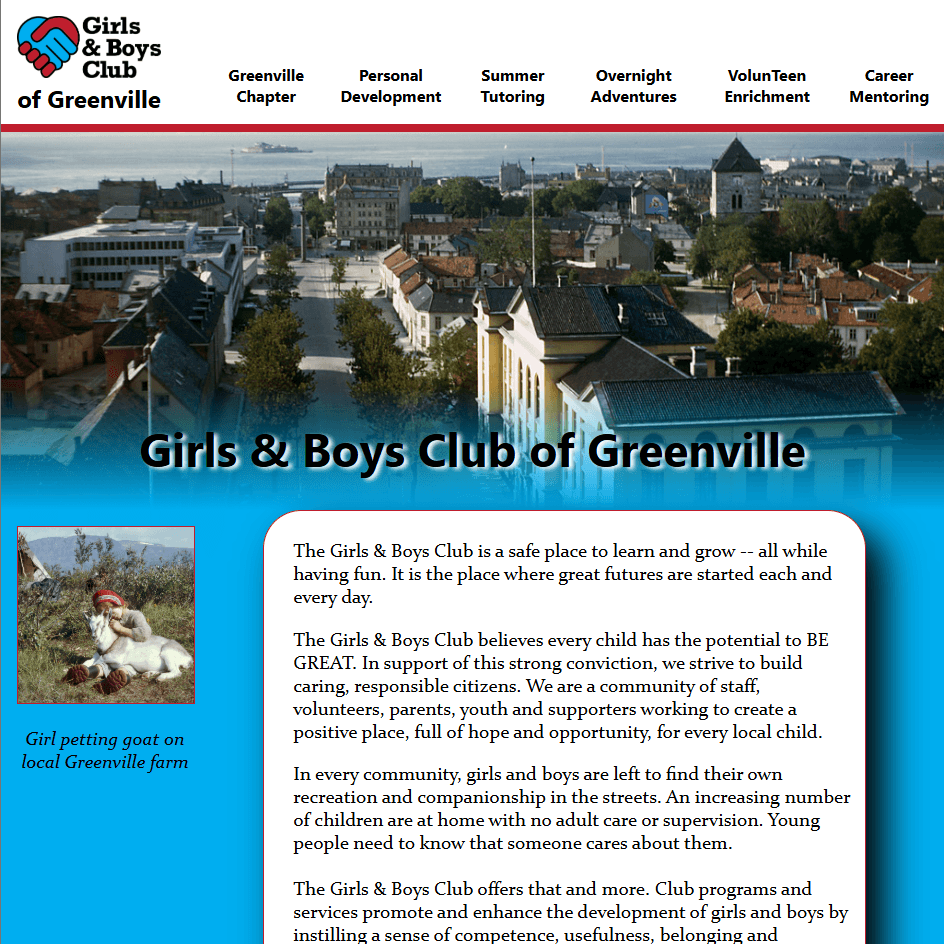 Girls & Boys Club of Greenville

Greenville Chapter
Personal Development
Summer Tutoring
Overnight Adventures
VolunTeen Enrichment
Career Mentoring

Girls & Boys Club of Greenville

Girl petting goat on local Greenville farm

The Girls & Boys Club is a safe place to learn and grow -- all while having fun. It is the place where great futures are started each and every day.

The Girls & Boys Club believes every child has the potential to BE GREAT. In support of this strong conviction, we strive to build caring, responsible citizens. We are a community of staff, volunteers, parents, youth and supporters working to create a positive place, full of hope and opportunity, for every local child.

In every community, girls and boys are left to find their own recreation and companionship in the streets. An increasing number of children are at home with no adult care or supervision. Young people need to know that someone cares about them.

The Girls & Boys Club offers that and more. Club programs and services promote and enhance the development of girls and boys by instilling a sense of competence, usefulness, belonging and